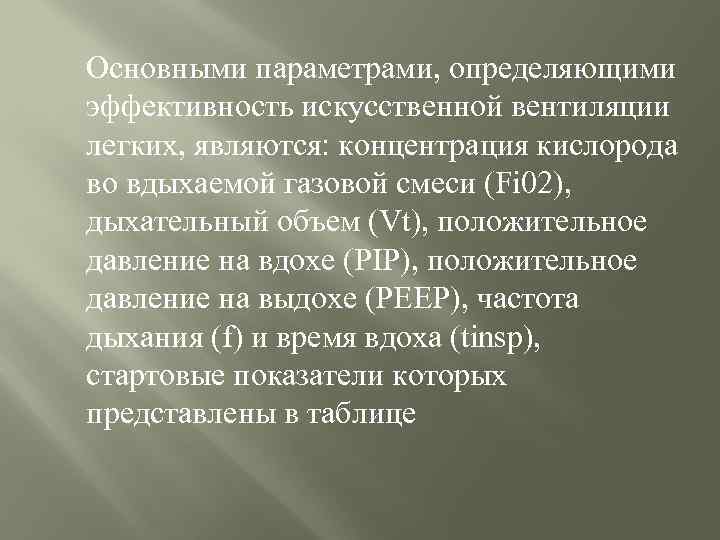 Основными параметрами, определяющими эффективность искусственной вентиляции легких, являются: концентрация кислорода во вдыхаемой газовой смеси (Fi02), дыхательный объем (Vt), положительное давление на вдохе (PIP), положительное давление на выдохе (PEEP), частота дыхания (f) и время вдоха (tinsp), стартовые показатели которых представлены в таблице